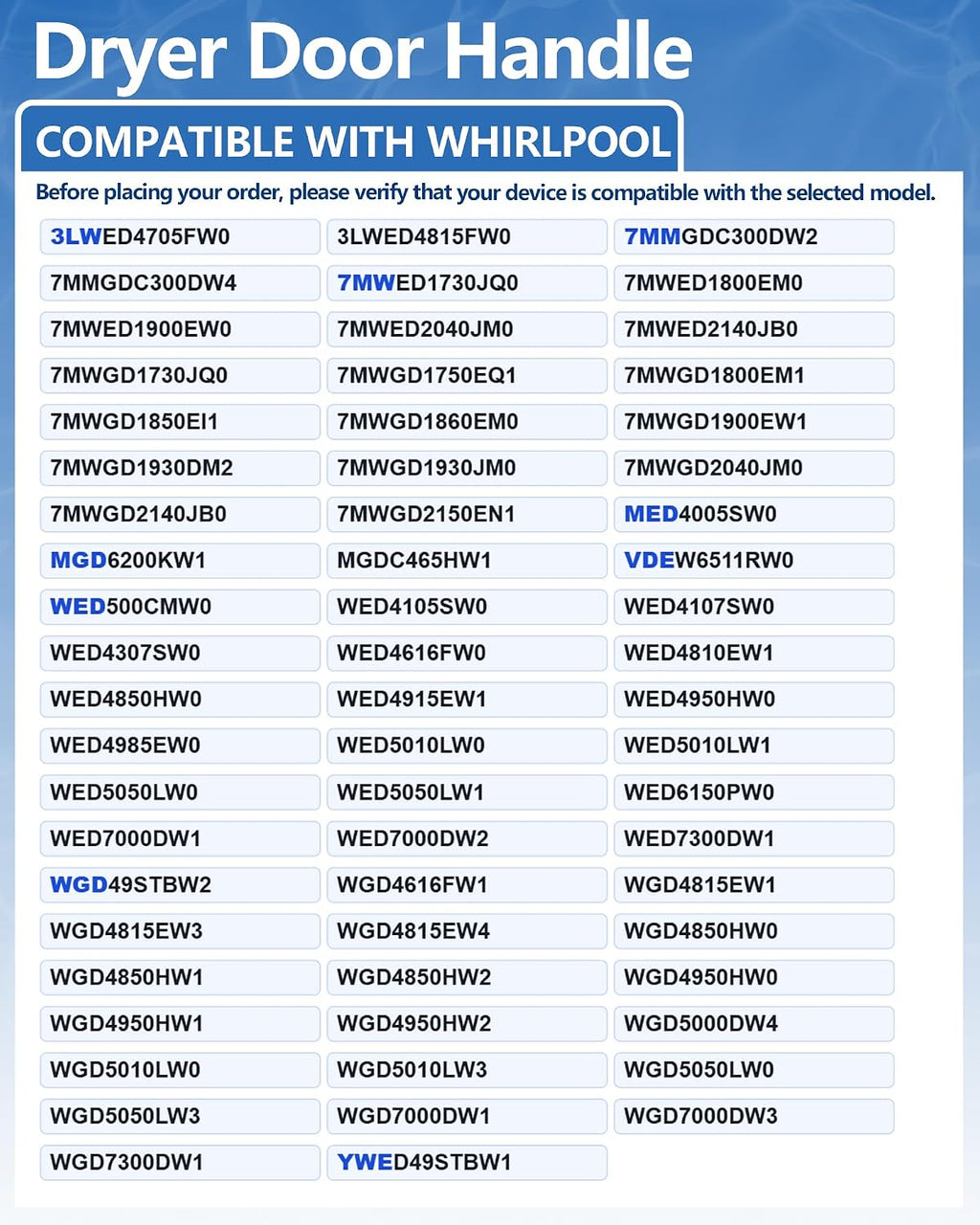 Dryer Door Handle

COMPATIBLE WITH WHIRLPOOL

Before placing your order, please verify that your device is compatible with the selected model.

| | | |
|---|---|---|
| 3LWED4705FW0 | 3LWED4815FW0 | 7MMGDC300DW2 |
| 7MMGDC300DW4 | 7MWED1730JQ0 | 7MWED1800EM0 |
| 7MWED1900EW0 | 7MWED2040JM0 | 7MWED2140JB0 |
| 7MWGD1730JQ0 | 7MWGD1750EQ1 | 7MWGD1800EM1 |
| 7MWGD1850EI1 | 7MWGD1860EM0 | 7MWGD1900EW1 |
| 7MWGD1930DM2 | 7MWGD1930JM0 | 7MWGD2040JM0 |
| 7MWGD2140JB0 | 7MWGD2150EN1 | MED4005SW0 |
| MGD6200KW1 | MGDC465HW1 | VDEW6511RW0 |
| WED500CMW0 | WED4105SW0 | WED4107SW0 |
| WED4307SW0 | WED4616FW0 | WED4810EW1 |
| WED4850HW0 | WED4915EW1 | WED4950HW0 |
| WED4985EW0 | WED5010LW0 | WED5010LW1 |
| WED5050LW0 | WED5050LW1 | WED6150PW0 |
| WED7000DW1 | WED7000DW2 | WED7300DW1 |
| WGD49STBW2 | WGD4616FW1 | WGD4815EW1 |
| WGD4815EW3 | WGD4815EW4 | WGD4850HW0 |
| WGD4850HW1 | WGD4850HW2 | WGD4950HW0 |
| WGD4950HW1 | WGD4950HW2 | WGD5000DW4 |
| WGD5010LW0 | WGD5010LW3 | WGD5050LW0 |
| WGD5050LW3 | WGD7000DW1 | WGD7000DW3 |
| WGD7300DW1 | YWED49STBW1 | |